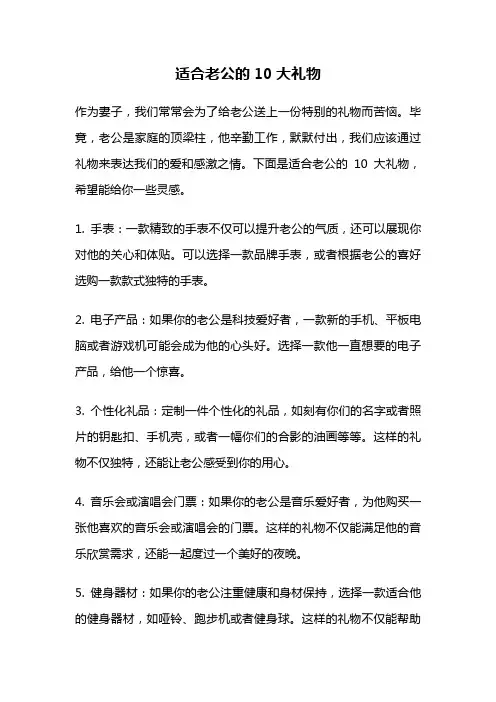 适合老公的 10 大礼物

作为妻子，我们常常会为了给老公送上一份特别的礼物而苦恼。毕竟，老公是家庭的顶梁柱，他辛勤工作，默默付出，我们应该通过礼物来表达我们的爱和感激之情。下面是适合老公的 10 大礼物，希望能给你一些灵感。

1. 手表：一款精致的手表不仅可以提升老公的气质，还可以展现你对他的关心和体贴。可以选择一款品牌手表，或者根据老公的喜好选购一款款式独特的手表。

2. 电子产品：如果你的老公是科技爱好者，一款新的手机、平板电脑或者游戏机可能会成为他的心头好。选择一款他一直想要的电子产品，给他一个惊喜。

3. 个性化礼品：定制一件个性化的礼品，如刻有你们的名字或者照片的钥匙扣、手机壳，或者一幅你们的合影的油画等等。这样的礼物不仅独特，还能让老公感受到你的用心。

4. 音乐会或演唱会门票：如果你的老公是音乐爱好者，为他购买一张他喜欢的音乐会或演唱会的门票。这样的礼物不仅能满足他的音乐欣赏需求，还能一起度过一个美好的夜晚。

5. 健身器材：如果你的老公注重健康和身材保持，选择一款适合他的健身器材，如哑铃、跑步机或者健身球。这样的礼物不仅能帮助